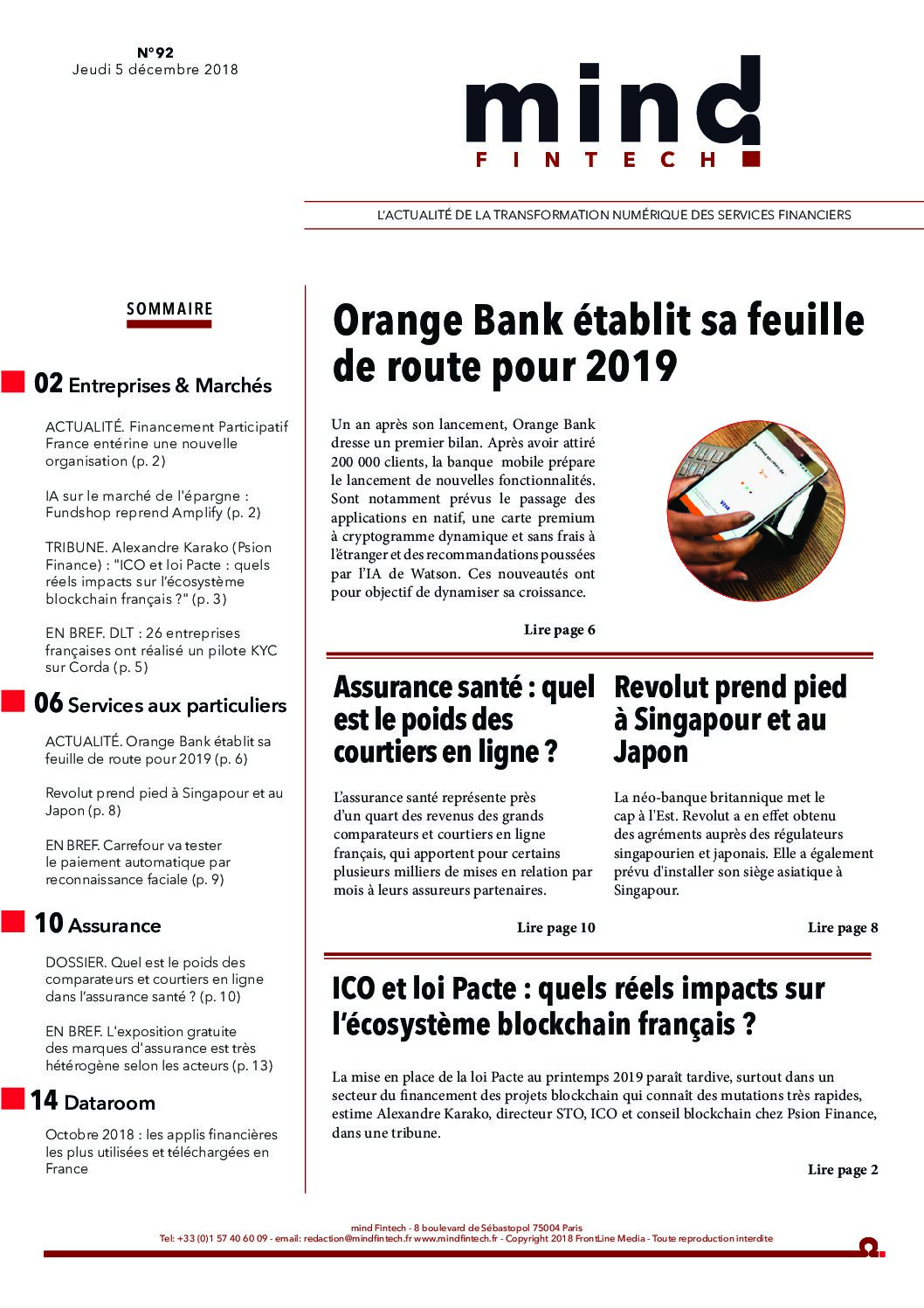 N°92
Jeudi 5 décembre 2018

mind
FINTECH

L'ACTUALITÉ DE LA TRANSFORMATION NUMÉRIQUE DES SERVICES FINANCIERS

SOMMAIRE

02 Entreprises & Marchés

ACTUALITÉ. Financement Participatif France entérine une nouvelle organisation (p. 2)

IA sur le marché de l'épargne : Fundshop reprend Amplify (p. 2)

TRIBUNE. Alexandre Karako (Psion Finance) : "ICO et loi Pacte : quels réels impacts sur l'écosystème blockchain français ?" (p. 3)

EN BREF. DLT : 26 entreprises françaises ont réalisé un pilote KYC sur Corda (p. 5)

06 Services aux particuliers

ACTUALITÉ. Orange Bank établit sa feuille de route pour 2019 (p. 6)

Revolut prend pied à Singapour et au Japon (p. 8)

EN BREF. Carrefour va tester le paiement automatique par reconnaissance faciale (p. 9)

10 Assurance

DOSSIER. Quel est le poids des comparateurs et courtiers en ligne dans l'assurance santé ? (p. 10)

EN BREF. L'exposition gratuite des marques d'assurance est très hétérogène selon les acteurs (p. 13)

14 Dataroom

Octobre 2018 : les applis financières les plus utilisées et téléchargées en France

Orange Bank établit sa feuille de route pour 2019

Un an après son lancement, Orange Bank dresse un premier bilan. Après avoir attiré 200 000 clients, la banque mobile prépare le lancement de nouvelles fonctionnalités. Sont notamment prévus le passage des applications en natif, une carte premium à cryptogramme dynamique et sans frais à l'étranger et des recommandations poussées par l'IA de Watson. Ces nouveautés ont pour objectif de dynamiser sa croissance.

Lire page 6

Assurance santé : quel est le poids des courtiers en ligne ?

L'assurance santé représente près d'un quart des revenus des grands comparateurs et courtiers en ligne français, qui apportent pour certains plusieurs milliers de mises en relation par mois à leurs assureurs partenaires.

Lire page 10

Revolut prend pied à Singapour et au Japon

La néo-banque britannique met le cap à l'Est. Revolut a en effet obtenu des agréments auprès des régulateurs singapourien et japonais. Elle a également prévu d'installer son siège asiatique à Singapour.

Lire page 8

ICO et loi Pacte : quels réels impacts sur l'écosystème blockchain français ?

La mise en place de la loi Pacte au printemps 2019 paraît tardive, surtout dans un secteur du financement des projets blockchain qui connaît des mutations très rapides, estime Alexandre Karako, directeur STO, ICO et conseil blockchain chez Psion Finance, dans une tribune.

Lire page 2

mind Fintech - 8 boulevard de Sébastopol 75004 Paris
Tel: +33 (0)1 57 40 60 09 - email: redaction@mindfintech.fr www.mindfintech.fr - Copyright 2018 FrontLine Media - Toute reproduction interdite